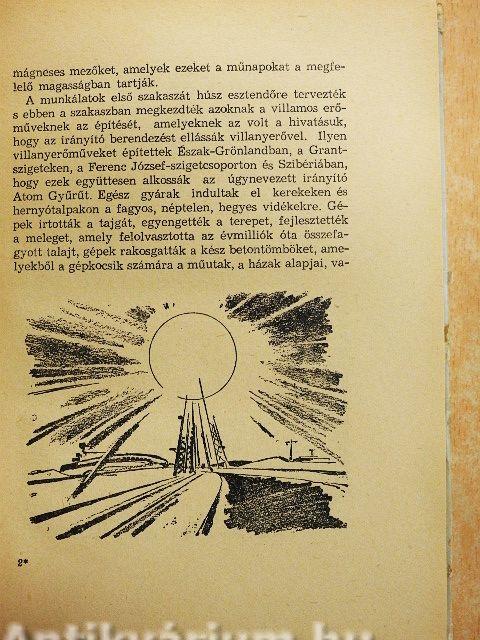 mágneses mezőket, amelyek ezeket a műnapokat a megfelelő magasságban tartják.

A munkálatok első szakaszát húsz esztendőre tervezték s ebben a szakaszban megkezdték azoknak a villamos erőműveknek az építését, amelyeknek az volt a hivatásuk, hogy az irányító berendezést ellássák villanyerővel. Ilyen villanyerőműveket építettek Észak-Grönlandban, a Grant-szigeteken, a Ferenc József-szigetcsoporton és Szibériában, hogy ezek együttesen alkossák az úgynevezett irányító Atom Gyűrűt. Egész gyárak indultak el kerekeken és hernyótalpakon a fagyos, néptelen, hegyes vidékekre. Gépek irtották a tajgát, egyengették a terepet, fejlesztették a meleget, amely felolvasztotta az évmilliók óta összefagyott talajt, gépek rakosgatták a kész betontömböket, amelyekből a gépkocsik számára a műutak, a házak alapjai, va-

2*

Antikvárium.hu